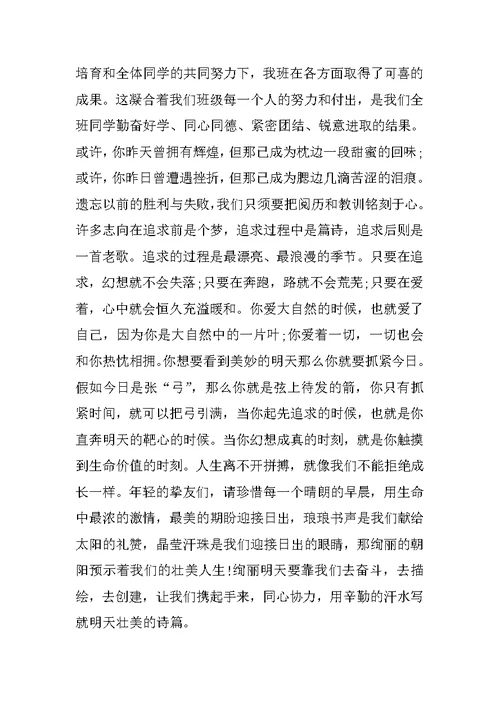 培育和全体同学的共同努力下，我班在各方面取得了可喜的成果。这凝合着我们班级每一个人的努力和付出，是我们全班同学勤奋好学、同心同德、紧密团结、锐意进取的结果。或许，你昨天曾拥有辉煌，但那已成为枕边一段甜蜜的回味；或许，你昨日曾遭遇挫折，但那已成为腮边几滴苦涩的泪痕。遗忘以前的胜利与失败，我们只须要把阅历和教训铭刻于心。许多志向在追求前是个梦，追求过程中是篇诗，追求后则是一首老歌。追求的过程是最漂亮、最浪漫的季节。只要在追求，幻想就不会失落；只要在奔跑，路就不会荒芜；只要在爱着，心中就会恒久充溢暖和。你爱大自然的时候，也就爱了自己，因为你是大自然中的一片叶；你爱着一切，一切也会和你热忱相拥。你想要看到美妙的明天那么你就要抓紧今日。假如今日是张“弓”，那么你就是弦上待发的箭，你只有抓紧时间，就可以把弓引满，当你起先追求的时候，也就是你直奔明天的靶心的时候。当你幻想成真的时刻，就是你触摸到生命价值的时刻。人生离不开拼搏，就像我们不能拒绝成长一样。年轻的挚友们，请珍惜每一个晴朗的早晨，用生命中最浓的激情，最美的期盼迎接日出，琅琅书声是我们献给太阳的礼赞，晶莹汗珠是我们迎接日出的眼睛，那绚丽的朝阳预示着我们的壮美人生！绚丽明天要靠我们去奋斗，去描绘，去创建，让我们携起手来，同心协力，用辛勤的汗水写就明天壮美的诗篇。